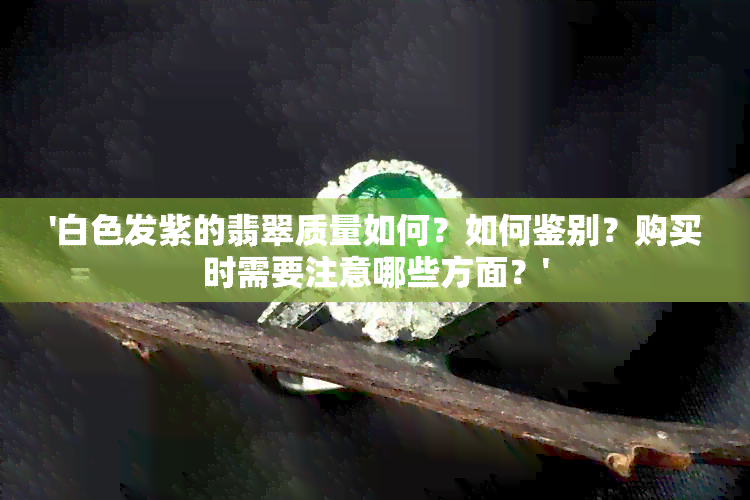 '白色发紫的翡翠质量如何？如何鉴别？购买时需要注意哪些方面？'